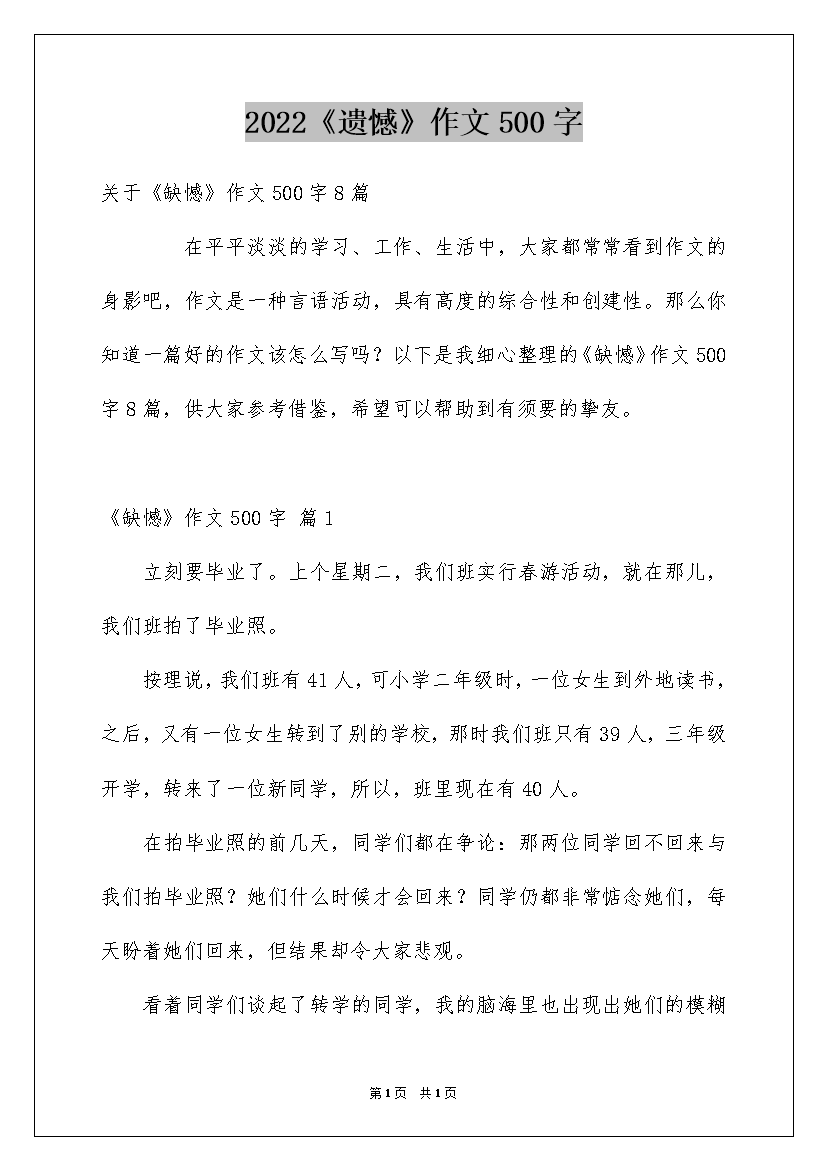 2022《遗憾》作文500字

关于《缺憾》作文500字8篇

在平平淡淡的学习、工作、生活中，大家都常常看到作文的身影吧，作文是一种言语活动，具有高度的综合性和创建性。那么你知道一篇好的作文该怎么写吗？以下是我细心整理的《缺憾》作文500字8篇，供大家参考借鉴，希望可以帮助到有须要的挚友。

《缺憾》作文500字 篇1

立刻要毕业了。上个星期二，我们班实行春游活动，就在那儿，我们班拍了毕业照。

按理说，我们班有41人，可小学二年级时，一位女生到外地读书，之后，又有一位女生转到了别的学校，那时我们班只有39人，三年级开学，转来了一位新同学，所以，班里现在有40人。

在拍毕业照的前几天，同学们都在争论：那两位同学回不回来与我们拍毕业照？她们什么时候才会回来？同学仍都非常惦念她们，每天盼着她们回来，但结果却令大家悲观。

看着同学们谈起了转学的同学，我的脑海里也出现出她们的模糊

第1页 共1页